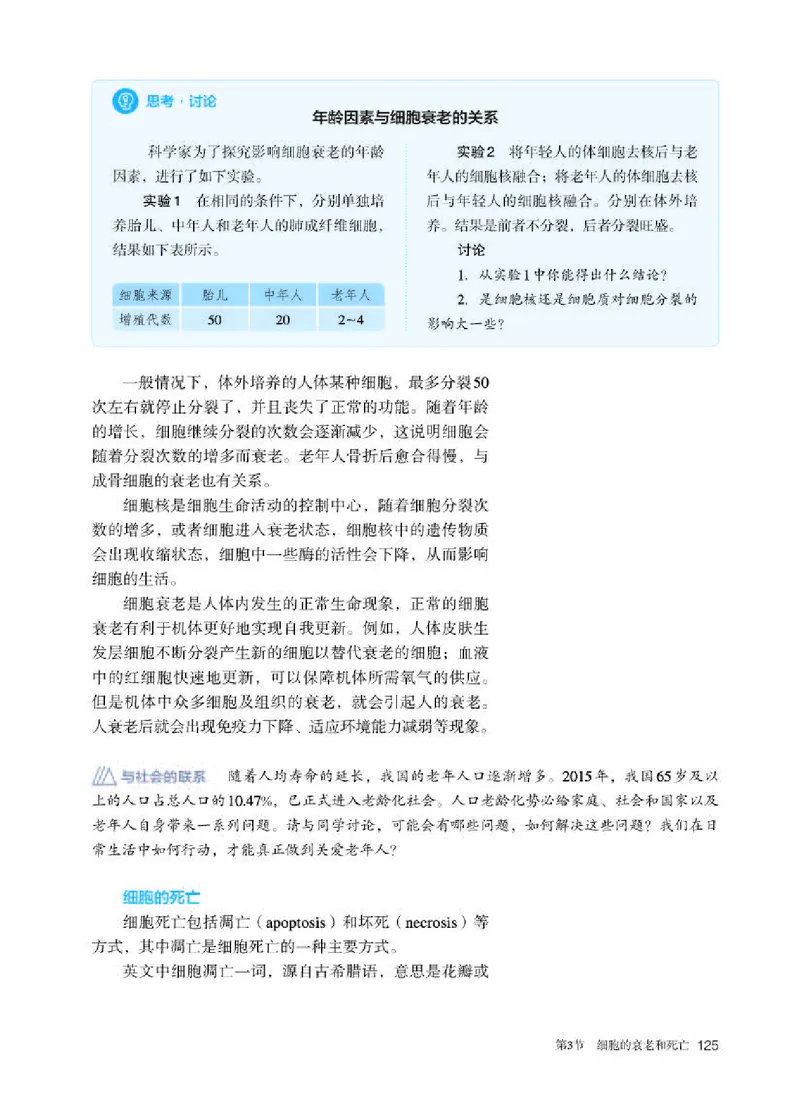 思考·讨论

年龄因素与细胞衰老的关系

科学家为了探究影响细胞衰老的年龄因素，进行了如下实验。

实验1　在相同的条件下，分别单独培养胎儿、中年人和老年人的肺成纤维细胞，结果如下表所示。

| 细胞来源 | 胎儿 | 中年人 | 老年人 |
|---|---|---|---|
| 增殖代数 | 50 | 20 | 2~4 |

实验2　将年轻人的体细胞去核后与老年人的细胞核融合；将老年人的体细胞去核后与年轻人的细胞核融合。分别在体外培养。结果是前者不分裂，后者分裂旺盛。

讨论

1. 从实验1中你能得出什么结论？

2. 是细胞核还是细胞质对细胞分裂的影响大一些？

一般情况下，体外培养的人体某种细胞，最多分裂50次左右就停止分裂了，并且丧失了正常的功能。随着年龄的增长，细胞继续分裂的次数会逐渐减少，这说明细胞会随着分裂次数的增多而衰老。老年人骨折后愈合得慢，与成骨细胞的衰老也有关系。

细胞核是细胞生命活动的控制中心，随着细胞分裂次数的增多，或者细胞进入衰老状态，细胞核中的遗传物质会出现收缩状态，细胞中一些酶的活性会下降，从而影响细胞的生活。

细胞衰老是人体内发生的正常生命现象，正常的细胞衰老有利于机体更好地实现自我更新。例如，人体皮肤生发层细胞不断分裂产生新的细胞以替代衰老的细胞；血液中的红细胞快速地更新，可以保障机体所需氧气的供应。但是机体中众多细胞及组织的衰老，就会引起人的衰老。人衰老后就会出现免疫力下降、适应环境能力减弱等现象。

与社会的联系　随着人均寿命的延长，我国的老年人口逐渐增多。2015年，我国65岁及以上的人口占总人口的10.47%，已正式进入老龄化社会。人口老龄化势必给家庭、社会和国家以及老年人自身带来一系列问题。请与同学讨论，可能会有哪些问题，如何解决这些问题？我们在日常生活中如何行动，才能真正做到关爱老年人？

细胞的死亡

细胞死亡包括凋亡（apoptosis）和坏死（necrosis）等方式，其中凋亡是细胞死亡的一种主要方式。

英文中细胞凋亡一词，源自古希腊语，意思是花瓣或

第3节　细胞的衰老和死亡　125